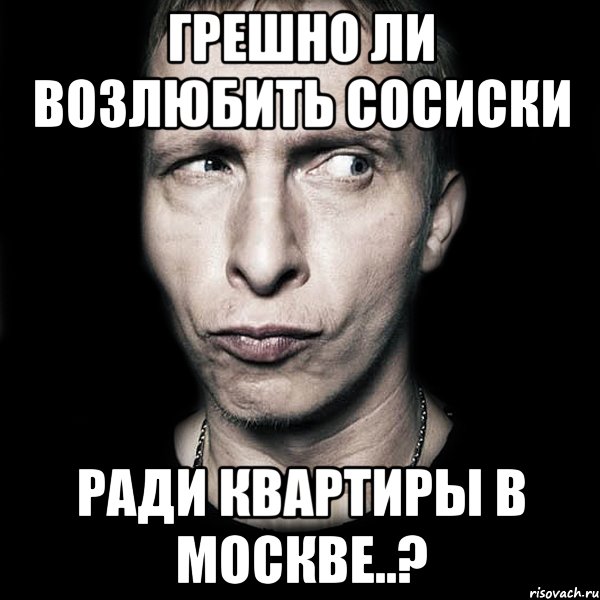 ГРЕШНО ЛИ ВОЗЛЮБИТЬ СОСИСКИ

РАДИ КВАРТИРЫ В МОСКВЕ..?

risovach.ru